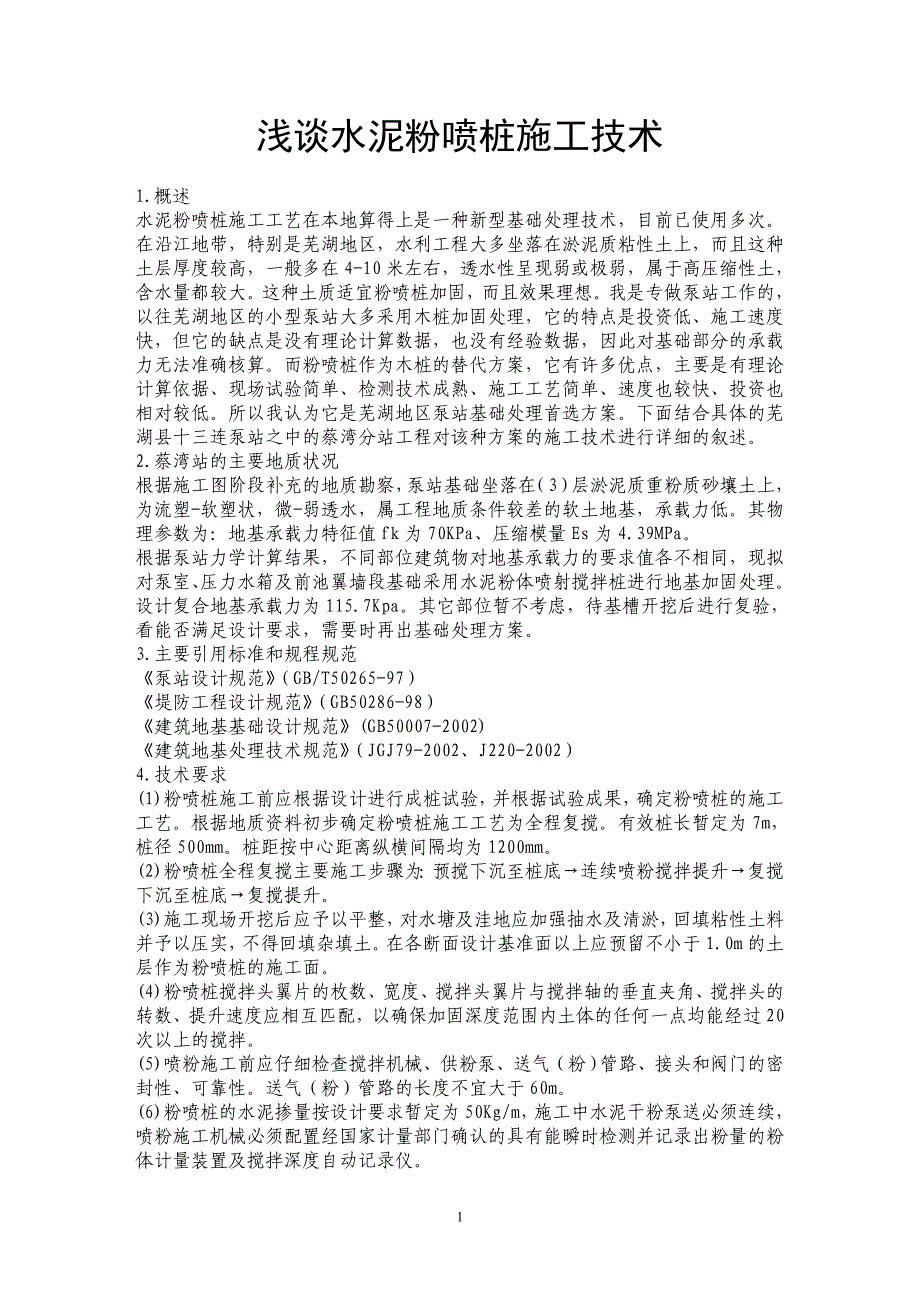 浅谈水泥粉喷桩施工技术

1.概述
水泥粉喷桩施工工艺在本地算得上是一种新型基础处理技术，目前已使用多次。在沿江地带，特别是芜湖地区，水利工程大多坐落在淤泥质粘性土上，而且这种土层厚度较高，一般多在4-10米左右，透水性呈现弱或极弱，属于高压缩性土，含水量都较大。这种土质适宜粉喷桩加固，而且效果理想。我是专做泵站工作的，以往芜湖地区的小型泵站大多采用木桩加固处理，它的特点是投资低、施工速度快，但它的缺点是没有理论计算数据，也没有经验数据，因此对基础部分的承载力无法准确核算。而粉喷桩作为木桩的替代方案，它有许多优点，主要是有理论计算依据、现场试验简单、检测技术成熟、施工工艺简单、速度也较快、投资也相对较低。所以我认为它是芜湖地区泵站基础处理首选方案。下面结合具体的芜湖县十三连泵站之中的蔡湾分站工程对该种方案的施工技术进行详细的叙述。
2.蔡湾站的主要地质状况
根据施工图阶段补充的地质勘察，泵站基础坐落在(3)层淤泥质重粉质砂壤土上，为流塑-软塑状，微-弱透水，属工程地质条件较差的软土地基，承载力低。其物理参数为：地基承载力特征值fk为70KPa、压缩模量Es为4.39MPa。
根据泵站力学计算结果，不同部位建筑物对地基承载力的要求值各不相同，现拟对泵室、压力水箱及前池翼墙段基础采用水泥粉体喷射搅拌桩进行地基加固处理。设计复合地基承载力为115.7Kpa。其它部位暂不考虑，待基槽开挖后进行复验，看能否满足设计要求，需要时再出基础处理方案。
3.主要引用标准和规程规范
《泵站设计规范》(GB/T50265-97)
《堤防工程设计规范》(GB50286-98)
《建筑地基基础设计规范》(GB50007-2002)
《建筑地基处理技术规范》(JGJ79-2002、J220-2002)
4.技术要求
(1)粉喷桩施工前应根据设计进行成桩试验，并根据试验成果，确定粉喷桩的施工工艺。根据地质资料初步确定粉喷桩施工工艺为全程复搅。有效桩长暂定为7m，桩径500mm。桩距按中心距离纵横间隔均为1200mm。
(2)粉喷桩全程复搅主要施工步骤为：预搅下沉至桩底→连续喷粉搅拌提升→复搅下沉至桩底→复搅提升。
(3)施工现场开挖后应予以平整，对水塘及洼地应加强抽水及清淤，回填粘性土料并予以压实，不得回填杂填土。在各断面设计基准面以上应预留不小于1.0m的土层作为粉喷桩的施工面。
(4)粉喷桩搅拌头翼片的枚数、宽度、搅拌头翼片与搅拌轴的垂直夹角、搅拌头的转数、提升速度应相互匹配，以确保加固深度范围内土体的任何一点均能经过20次以上的搅拌。
(5)喷粉施工前应仔细检查搅拌机械、供粉泵、送气(粉)管路、接头和阀门的密封性、可靠性。送气(粉)管路的长度不宜大于60m。
(6)粉喷桩的水泥掺量按设计要求暂定为50Kg/m，施工中水泥干粉泵送必须连续，喷粉施工机械必须配置经国家计量部门确认的具有能瞬时检测并记录出粉量的粉体计量装置及搅拌深度自动记录仪。

1